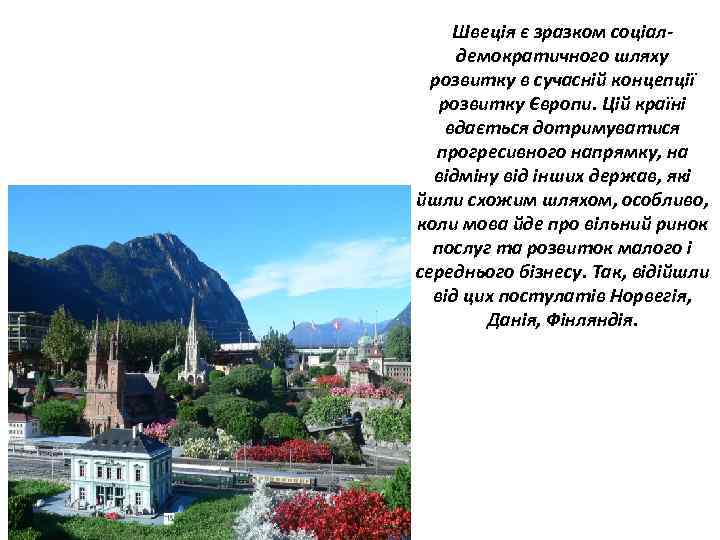 Швеція є зразком соціал-демократичного шляху розвитку в сучасній концепції розвитку Європи. Цій країні вдається дотримуватися прогресивного напрямку, на відміну від інших держав, які йшли схожим шляхом, особливо, коли мова йде про вільний ринок послуг та розвиток малого і середнього бізнесу. Так, відійшли від цих постулатів Норвегія, Данія, Фінляндія.